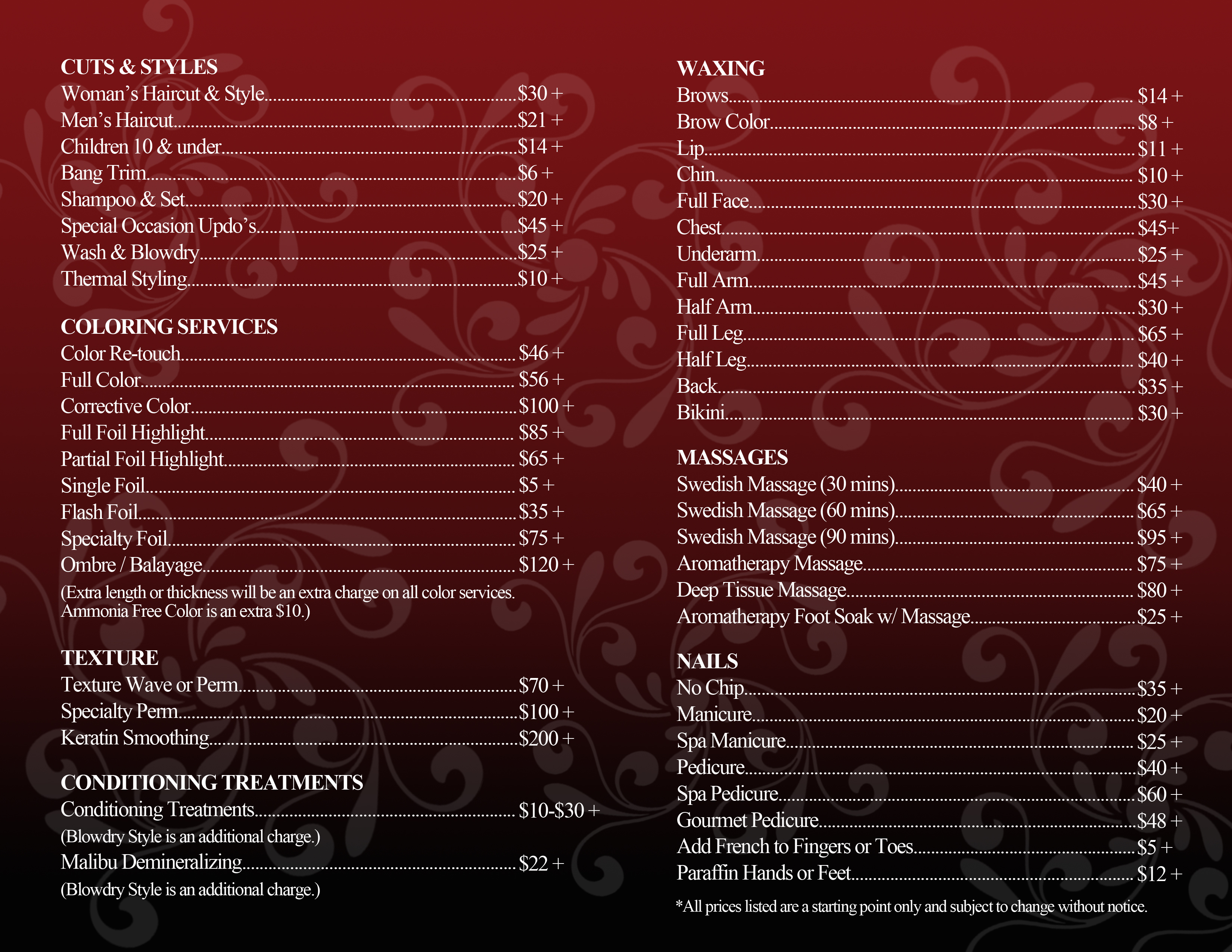 CUTS & STYLES
Woman's Haircut & Style $30 +
Men's Haircut $21 +
Children 10 & under $14 +
Bang Trim $6 +
Shampoo & Set $20 +
Special Occasion Updo's $45 +
Wash & Blowdry $25 +
Thermal Styling $10 +

COLORING SERVICES
Color Re-touch $46 +
Full Color $56 +
Corrective Color $100 +
Full Foil Highlight $85 +
Partial Foil Highlight $65 +
Single Foil $5 +
Flash Foil $35 +
Specialty Foil $75 +
Ombre / Balayage $120 +
(Extra length or thickness will be an extra charge on all color services. Ammonia Free Color is an extra $10.)

TEXTURE
Texture Wave or Perm $70 +
Specialty Perm $100 +
Keratin Smoothing $200 +

CONDITIONING TREATMENTS
Conditioning Treatments $10-$30 +
(Blowdry Style is an additional charge.)
Malibu Demineralizing $22 +
(Blowdry Style is an additional charge.)

WAXING
Brows $14 +
Brow Color $8 +
Lip $11 +
Chin $10 +
Full Face $30 +
Chest $45+
Underarm $25 +
Full Arm $45 +
Half Arm $30 +
Full Leg $65 +
Half Leg $40 +
Back $35 +
Bikini $30 +

MASSAGES
Swedish Massage (30 mins) $40 +
Swedish Massage (60 mins) $65 +
Swedish Massage (90 mins) $95 +
Aromatherapy Massage $75 +
Deep Tissue Massage $80 +
Aromatherapy Foot Soak w/ Massage $25 +

NAILS
No Chip $35 +
Manicure $20 +
Spa Manicure $25 +
Pedicure $40 +
Spa Pedicure $60 +
Gourmet Pedicure $48 +
Add French to Fingers or Toes $5 +
Paraffin Hands or Feet $12 +

*All prices listed are a starting point only and subject to change without notice.